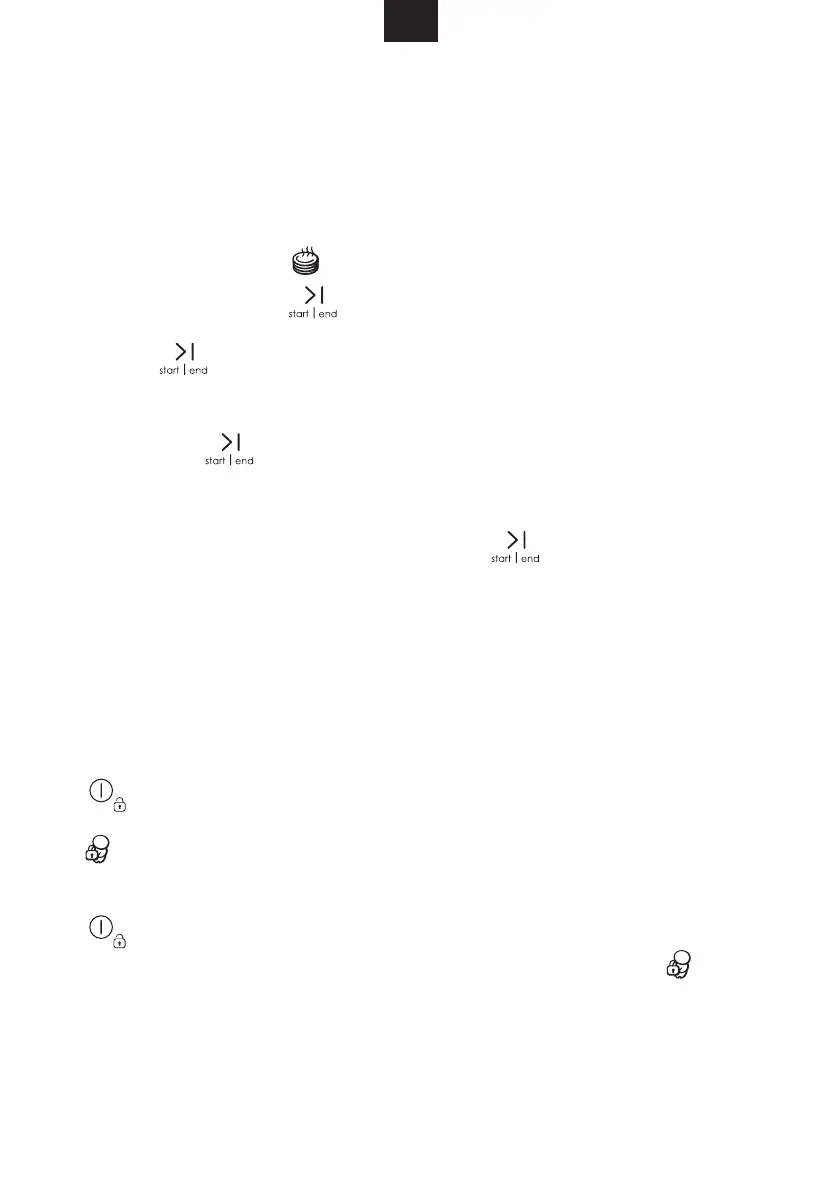 start | end

start | end

start | end

start | end